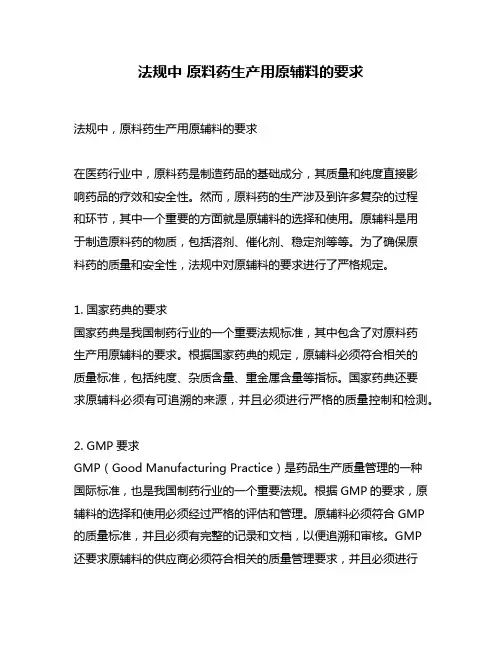 法规中 原料药生产用原辅料的要求

法规中，原料药生产用原辅料的要求

在医药行业中，原料药是制造药品的基础成分，其质量和纯度直接影响药品的疗效和安全性。然而，原料药的生产涉及到许多复杂的过程和环节，其中一个重要的方面就是原辅料的选择和使用。原辅料是用于制造原料药的物质，包括溶剂、催化剂、稳定剂等等。为了确保原料药的质量和安全性，法规中对原辅料的要求进行了严格规定。

1. 国家药典的要求
国家药典是我国制药行业的一个重要法规标准，其中包含了对原料药生产用原辅料的要求。根据国家药典的规定，原辅料必须符合相关的质量标准，包括纯度、杂质含量、重金属含量等指标。国家药典还要求原辅料必须有可追溯的来源，并且必须进行严格的质量控制和检测。

2. GMP 要求
GMP（Good Manufacturing Practice）是药品生产质量管理的一种国际标准，也是我国制药行业的一个重要法规。根据 GMP 的要求，原辅料的选择和使用必须经过严格的评估和管理。原辅料必须符合 GMP 的质量标准，并且必须有完整的记录和文档，以便追溯和审核。GMP 还要求原辅料的供应商必须符合相关的质量管理要求，并且必须进行